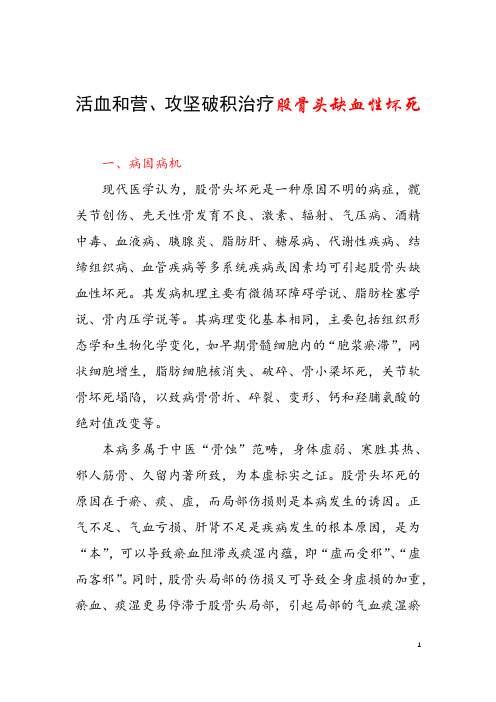 活血和营、攻坚破积治疗股骨头缺血性坏死

一、病因病机

现代医学认为，股骨头坏死是一种原因不明的病症，髋关节创伤、先天性骨发育不良、激素、辐射、气压病、酒精中毒、血液病、胰腺炎、脂肪肝、糖尿病、代谢性疾病、结缔组织病、血管疾病等多系统疾病或因素均可引起股骨头缺血性坏死。其发病机理主要有微循环障碍学说、脂肪栓塞学说、骨内压学说等。其病理变化基本相同，主要包括组织形态学和生物化学变化，如早期骨髓细胞内的“胞浆瘀滞”，网状细胞增生，脂肪细胞核消失、破碎、骨小梁坏死，关节软骨坏死塌陷，以致病骨骨折、碎裂、变形、钙和羟脯氨酸的绝对值改变等。

本病多属于中医“骨蚀”范畴，身体虚弱、寒胜其热、邪人筋骨、久留内著所致，为本虚标实之证。股骨头坏死的原因在于瘀、痰、虚，而局部伤损则是本病发生的诱因。正气不足、气血亏损、肝肾不足是疾病发生的根本原因，是为“本”，可以导致瘀血阻滞或痰湿内蕴，即“虚而受邪”、“虚而客邪”。同时，股骨头局部的伤损又可导致全身虚损的加重，瘀血、痰湿更易停滞于股骨头局部，引起局部的气血痰湿瘀

1